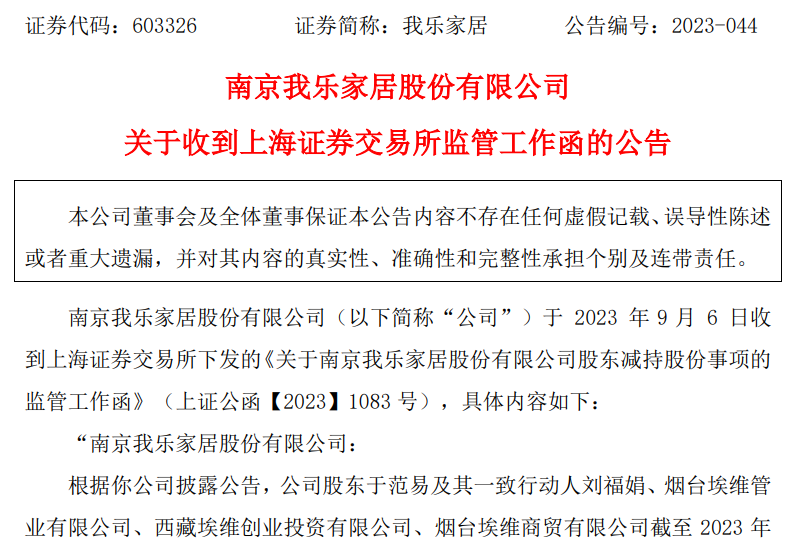 证券代码：603326 证券简称：我乐家居 公告编号：2023-044

南京我乐家居股份有限公司

关于收到上海证券交易所监管工作函的公告

本公司董事会及全体董事保证本公告内容不存在任何虚假记载、误导性陈述或者重大遗漏，并对其内容的真实性、准确性和完整性承担个别及连带责任。

南京我乐家居股份有限公司（以下简称“公司”）于2023年9月6日收到上海证券交易所下发的《关于南京我乐家居股份有限公司股东减持股份事项的监管工作函》（上证公函【2023】1083号），具体内容如下：

“南京我乐家居股份有限公司：

根据你公司披露公告，公司股东于范易及其一致行动人刘福娟、烟台埃维管业有限公司、西藏埃维创业投资有限公司、烟台埃维商贸有限公司截至2023年